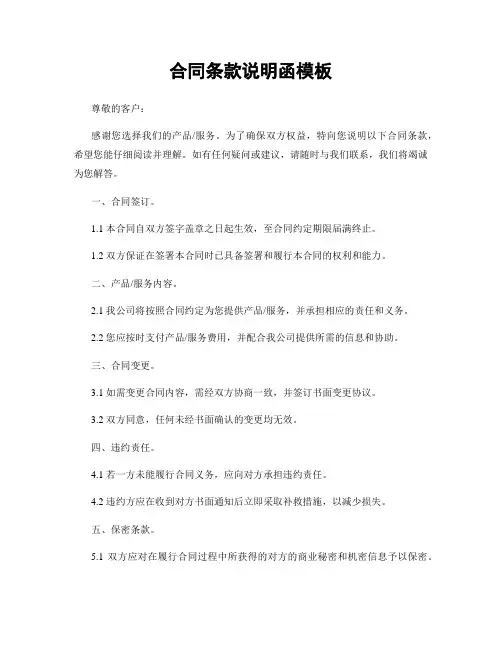 合同条款说明函模板

尊敬的客户：

感谢您选择我们的产品/服务。为了确保双方权益，特向您说明以下合同条款，希望您能仔细阅读并理解。如有任何疑问或建议，请随时与我们联系，我们将竭诚为您解答。

一、合同签订。

1.1 本合同自双方签字盖章之日起生效，至合同约定期限届满终止。

1.2 双方保证在签署本合同时已具备签署和履行本合同的权利和能力。

二、产品/服务内容。

2.1 我公司将按照合同约定为您提供产品/服务，并承担相应的责任和义务。

2.2 您应按时支付产品/服务费用，并配合我公司提供所需的信息和协助。

三、合同变更。

3.1 如需变更合同内容，需经双方协商一致，并签订书面变更协议。

3.2 双方同意，任何未经书面确认的变更均无效。

四、违约责任。

4.1 若一方未能履行合同义务，应向对方承担违约责任。

4.2 违约方应在收到对方书面通知后立即采取补救措施，以减少损失。

五、保密条款。

5.1 双方应对在履行合同过程中所获得的对方的商业秘密和机密信息予以保密。